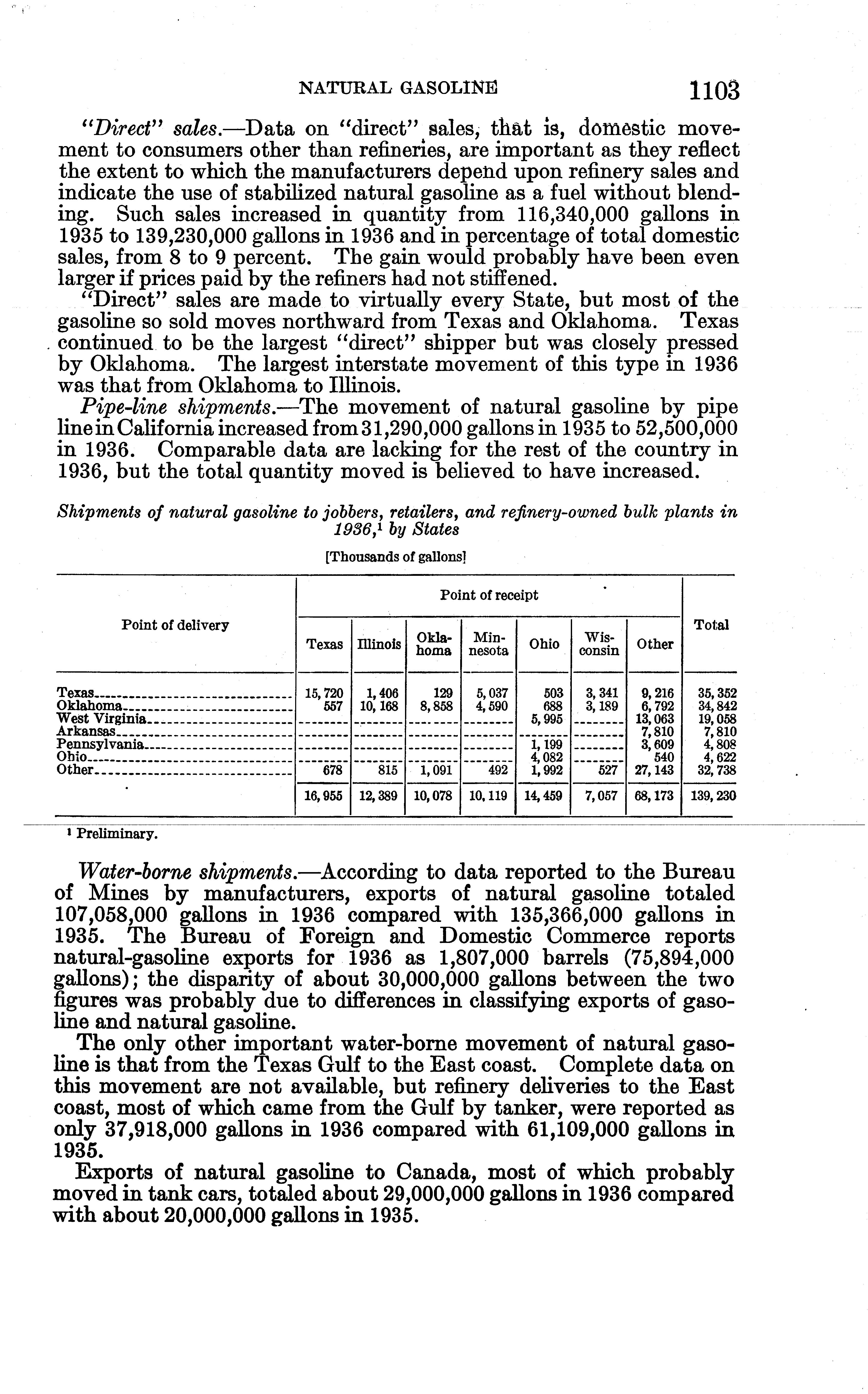 NATURAL GASOLINE 1103

"Direct" sales.—Data on "direct" sales, that is, domestic movement to consumers other than refineries, are important as they reflect the extent to which the manufacturers depend upon refinery sales and indicate the use of stabilized natural gasoline as a fuel without blending. Such sales increased in quantity from 116,340,000 gallons in 1935 to 139,230,000 gallons in 1936 and in percentage of total domestic sales, from 8 to 9 percent. The gain would probably have been even larger if prices paid by the refiners had not stiffened.

"Direct" sales are made to virtually every State, but most of the gasoline so sold moves northward from Texas and Oklahoma. Texas continued to be the largest "direct" shipper but was closely pressed by Oklahoma. The largest interstate movement of this type in 1936 was that from Oklahoma to Illinois.

Pipe-line shipments.—The movement of natural gasoline by pipe line in California increased from 31,290,000 gallons in 1935 to 52,500,000 in 1936. Comparable data are lacking for the rest of the country in 1936, but the total quantity moved is believed to have increased.

Shipments of natural gasoline to jobbers, retailers, and refinery-owned bulk plants in 1936,¹ by States

[Thousands of gallons]

| Point of delivery | Point of receipt: Texas | Illinois | Oklahoma | Minnesota | Ohio | Wisconsin | Other | Total |
|---|---|---|---|---|---|---|---|---|
| Texas | 15,720 | 1,406 | 129 | 5,037 | 503 | 3,341 | 9,216 | 35,352 |
| Oklahoma | 557 | 10,168 | 8,858 | 4,590 | 688 | 3,189 | 6,792 | 34,842 |
| West Virginia | | | | | 5,995 | | 13,063 | 19,058 |
| Arkansas | | | | | | | 7,810 | 7,810 |
| Pennsylvania | | | | | 1,199 | | 3,609 | 4,808 |
| Ohio | | | | | 4,082 | | 540 | 4,622 |
| Other | 678 | 815 | 1,091 | 492 | 1,992 | 527 | 27,143 | 32,738 |
| | 16,955 | 12,389 | 10,078 | 10,119 | 14,459 | 7,057 | 68,173 | 139,230 |

¹ Preliminary.

Water-borne shipments.—According to data reported to the Bureau of Mines by manufacturers, exports of natural gasoline totaled 107,058,000 gallons in 1936 compared with 135,366,000 gallons in 1935. The Bureau of Foreign and Domestic Commerce reports natural-gasoline exports for 1936 as 1,807,000 barrels (75,894,000 gallons); the disparity of about 30,000,000 gallons between the two figures was probably due to differences in classifying exports of gasoline and natural gasoline.

The only other important water-borne movement of natural gasoline is that from the Texas Gulf to the East coast. Complete data on this movement are not available, but refinery deliveries to the East coast, most of which came from the Gulf by tanker, were reported as only 37,918,000 gallons in 1936 compared with 61,109,000 gallons in 1935.

Exports of natural gasoline to Canada, most of which probably moved in tank cars, totaled about 29,000,000 gallons in 1936 compared with about 20,000,000 gallons in 1935.